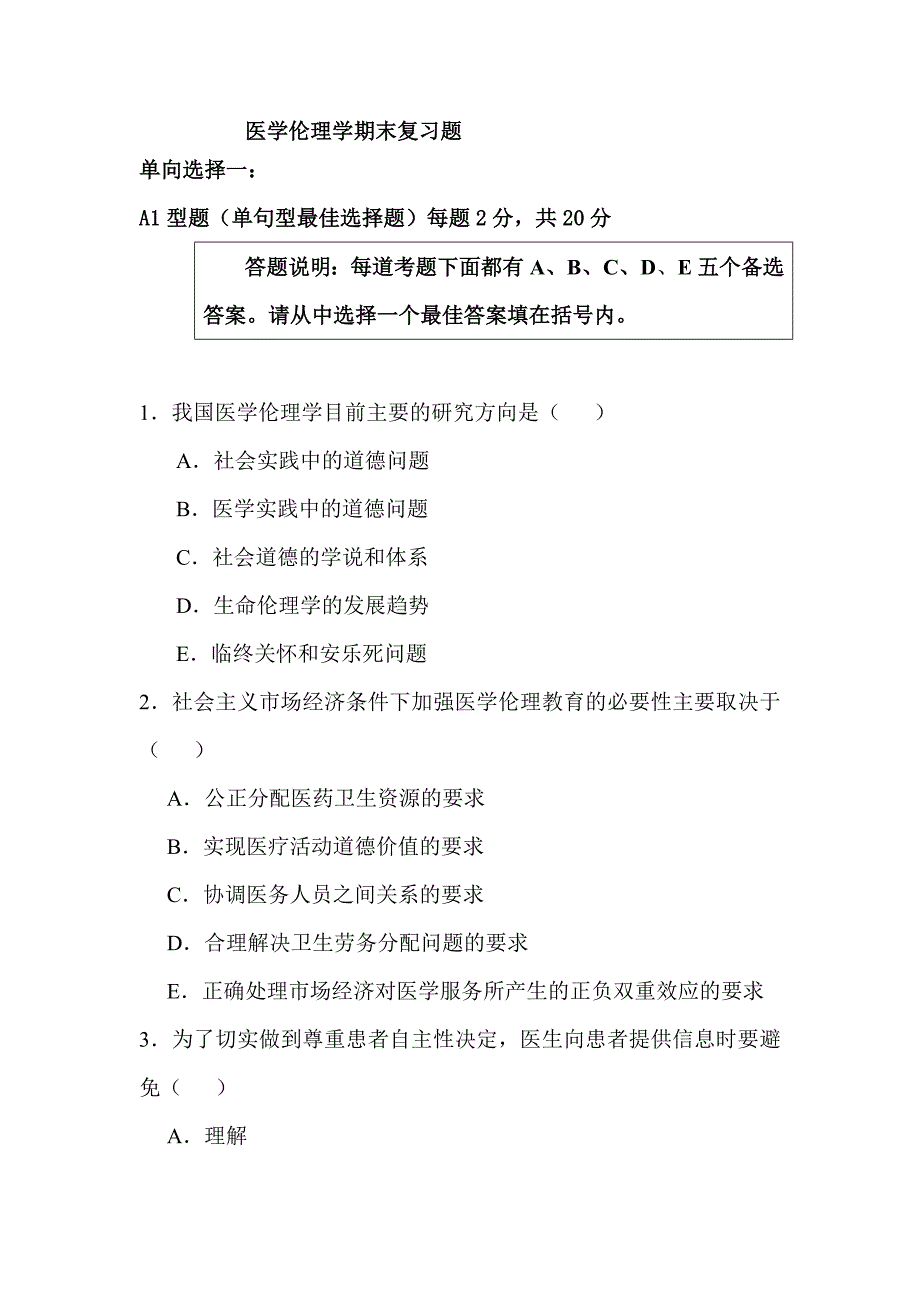 医学伦理学期末复习题

单向选择一：

A1 型题（单句型最佳选择题）每题 2 分，共 20 分

答题说明：每道考题下面都有 A、B、C、D、E 五个备选答案。请从中选择一个最佳答案填在括号内。

1．我国医学伦理学目前主要的研究方向是（　　）

A．社会实践中的道德问题

B．医学实践中的道德问题

C．社会道德的学说和体系

D．生命伦理学的发展趋势

E．临终关怀和安乐死问题

2．社会主义市场经济条件下加强医学伦理教育的必要性主要取决于（　　）

A．公正分配医药卫生资源的要求

B．实现医疗活动道德价值的要求

C．协调医务人员之间关系的要求

D．合理解决卫生劳务分配问题的要求

E．正确处理市场经济对医学服务所产生的正负双重效应的要求

3．为了切实做到尊重患者自主性决定，医生向患者提供信息时要避免（　　）

A．理解